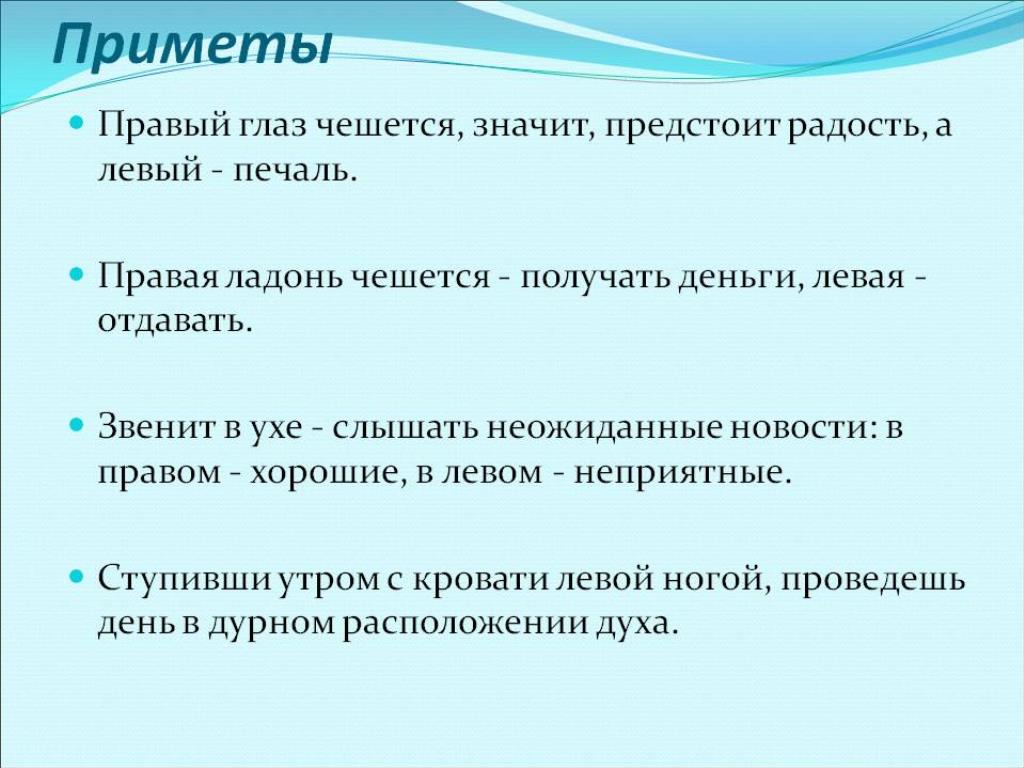 Приметы

Правый глаз чешется, значит, предстоит радость, а левый - печаль.

Правая ладонь чешется - получать деньги, левая - отдавать.

Звенит в ухе - слышать неожиданные новости: в правом - хорошие, в левом - неприятные.

Ступивши утром с кровати левой ногой, проведешь день в дурном расположении духа.